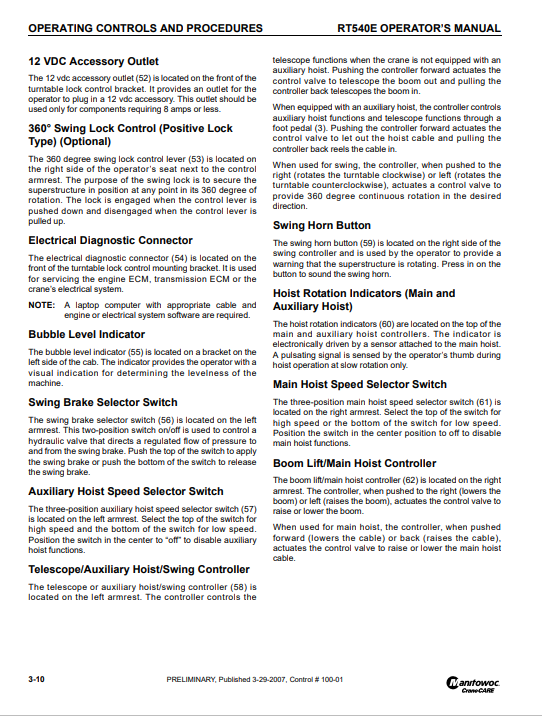 OPERATING CONTROLS AND PROCEDURES

RT540E OPERATOR'S MANUAL

12 VDC Accessory Outlet

The 12 vdc accessory outlet (52) is located on the front of the turntable lock control bracket. It provides an outlet for the operator to plug in a 12 vdc accessory. This outlet should be used only for components requiring 8 amps or less.

360° Swing Lock Control (Positive Lock Type) (Optional)

The 360 degree swing lock control lever (53) is located on the right side of the operator's seat next to the control armrest. The purpose of the swing lock is to secure the superstructure in position at any point in its 360 degree of rotation. The lock is engaged when the control lever is pushed down and disengaged when the control lever is pulled up.

Electrical Diagnostic Connector

The electrical diagnostic connector (54) is located on the front of the turntable lock control mounting bracket. It is used for servicing the engine ECM, transmission ECM or the crane's electrical system.

NOTE: A laptop computer with appropriate cable and engine or electrical system software are required.

Bubble Level Indicator

The bubble level indicator (55) is located on a bracket on the left side of the cab. The indicator provides the operator with a visual indication for determining the levelness of the machine.

Swing Brake Selector Switch

The swing brake selector switch (56) is located on the left armrest. This two-position switch on/off is used to control a hydraulic valve that directs a regulated flow of pressure to and from the swing brake. Push the top of the switch to apply the swing brake or push the bottom of the switch to release the swing brake.

Auxiliary Hoist Speed Selector Switch

The three-position auxiliary hoist speed selector switch (57) is located on the left armrest. Select the top of the switch for high speed and the bottom of the switch for low speed. Position the switch in the center to "off" to disable auxiliary hoist functions.

Telescope/Auxiliary Hoist/Swing Controller

The telescope or auxiliary hoist/swing controller (58) is located on the left armrest. The controller controls the telescope functions when the crane is not equipped with an auxiliary hoist. Pushing the controller forward actuates the control valve to telescope the boom out and pulling the controller back telescopes the boom in.

When equipped with an auxiliary hoist, the controller controls auxiliary hoist functions and telescope functions through a foot pedal (3). Pushing the controller forward actuates the control valve to let out the hoist cable and pulling the controller back reels the cable in.

When used for swing, the controller, when pushed to the right (rotates the turntable clockwise) or left (rotates the turntable counterclockwise), actuates a control valve to provide 360 degree continuous rotation in the desired direction.

Swing Horn Button

The swing horn button (59) is located on the right side of the swing controller and is used by the operator to provide a warning that the superstructure is rotating. Press in on the button to sound the swing horn.

Hoist Rotation Indicators (Main and Auxiliary Hoist)

The hoist rotation indicators (60) are located on the top of the main and auxiliary hoist controllers. The indicator is electronically driven by a sensor attached to the main hoist. A pulsating signal is sensed by the operator's thumb during hoist operation at slow rotation only.

Main Hoist Speed Selector Switch

The three-position main hoist speed selector switch (61) is located on the right armrest. Select the top of the switch for high speed or the bottom of the switch for low speed. Position the switch in the center position to off to disable main hoist functions.

Boom Lift/Main Hoist Controller

The boom lift/main hoist controller (62) is located on the right armrest. The controller, when pushed to the right (lowers the boom) or left (raises the boom), actuates the control valve to raise or lower the boom.

When used for main hoist, the controller, when pushed forward (lowers the cable) or back (raises the cable), actuates the control valve to raise or lower the main hoist cable.

3-10

PRELIMINARY, Published 3-29-2007, Control # 100-01

Manitowoc CraneCARE